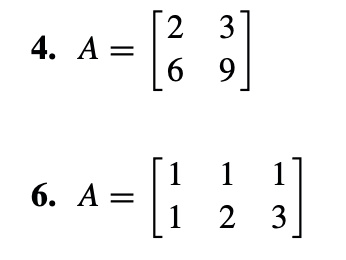 **4.** $A = \begin{bmatrix} 2 & 3 \\ 6 & 9 \end{bmatrix}$

**6.** $A = \begin{bmatrix} 1 & 1 & 1 \\ 1 & 2 & 3 \end{bmatrix}$